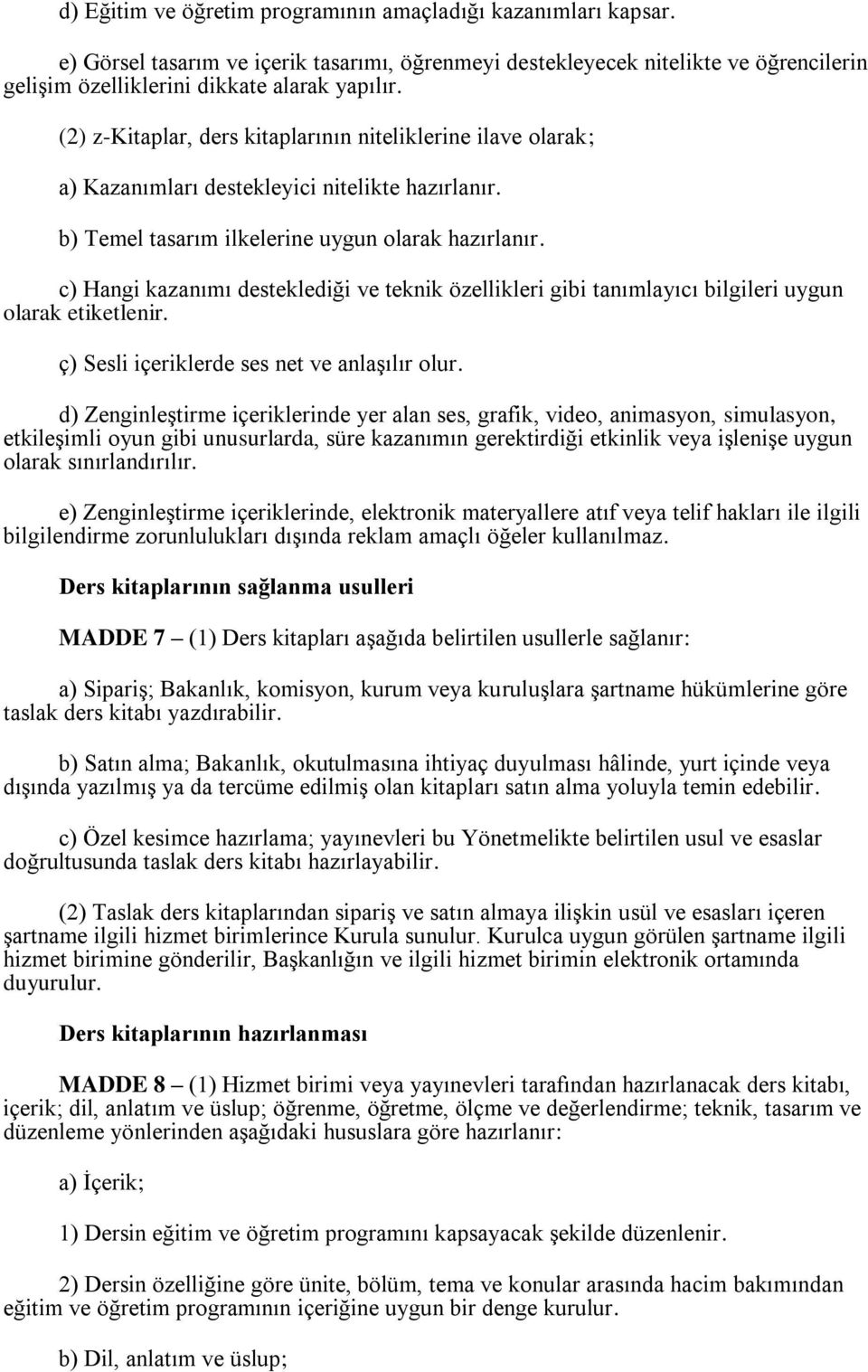 d) Eğitim ve öğretim programının amaçladığı kazanımları kapsar.

e) Görsel tasarım ve içerik tasarımı, öğrenmeyi destekleyecek nitelikte ve öğrencilerin gelişim özelliklerini dikkate alarak yapılır.

(2) z-Kitaplar, ders kitaplarının niteliklerine ilave olarak;

a) Kazanımları destekleyici nitelikte hazırlanır.

b) Temel tasarım ilkelerine uygun olarak hazırlanır.

c) Hangi kazanımı desteklediği ve teknik özellikleri gibi tanımlayıcı bilgileri uygun olarak etiketlenir.

ç) Sesli içeriklerde ses net ve anlaşılır olur.

d) Zenginleştirme içeriklerinde yer alan ses, grafik, video, animasyon, simulasyon, etkileşimli oyun gibi unusurlarda, süre kazanımın gerektirdiği etkinlik veya işlenişe uygun olarak sınırlandırılır.

e) Zenginleştirme içeriklerinde, elektronik materyallere atıf veya telif hakları ile ilgili bilgilendirme zorunlulukları dışında reklam amaçlı öğeler kullanılmaz.

Ders kitaplarının sağlanma usulleri

MADDE 7 – (1) Ders kitapları aşağıda belirtilen usullerle sağlanır:

a) Sipariş; Bakanlık, komisyon, kurum veya kuruluşlara şartname hükümlerine göre taslak ders kitabı yazdırabilir.

b) Satın alma; Bakanlık, okutulmasına ihtiyaç duyulması hâlinde, yurt içinde veya dışında yazılmış ya da tercüme edilmiş olan kitapları satın alma yoluyla temin edebilir.

c) Özel kesimce hazırlama; yayınevleri bu Yönetmelikte belirtilen usul ve esaslar doğrultusunda taslak ders kitabı hazırlayabilir.

(2) Taslak ders kitaplarından sipariş ve satın almaya ilişkin usül ve esasları içeren şartname ilgili hizmet birimlerince Kurula sunulur. Kurulca uygun görülen şartname ilgili hizmet birimine gönderilir, Başkanlığın ve ilgili hizmet birimin elektronik ortamında duyurulur.

Ders kitaplarının hazırlanması

MADDE 8 – (1) Hizmet birimi veya yayınevleri tarafından hazırlanacak ders kitabı, içerik; dil, anlatım ve üslup; öğrenme, öğretme, ölçme ve değerlendirme; teknik, tasarım ve düzenleme yönlerinden aşağıdaki hususlara göre hazırlanır:

a) İçerik;

1) Dersin eğitim ve öğretim programını kapsayacak şekilde düzenlenir.

2) Dersin özelliğine göre ünite, bölüm, tema ve konular arasında hacim bakımından eğitim ve öğretim programının içeriğine uygun bir denge kurulur.

b) Dil, anlatım ve üslup;